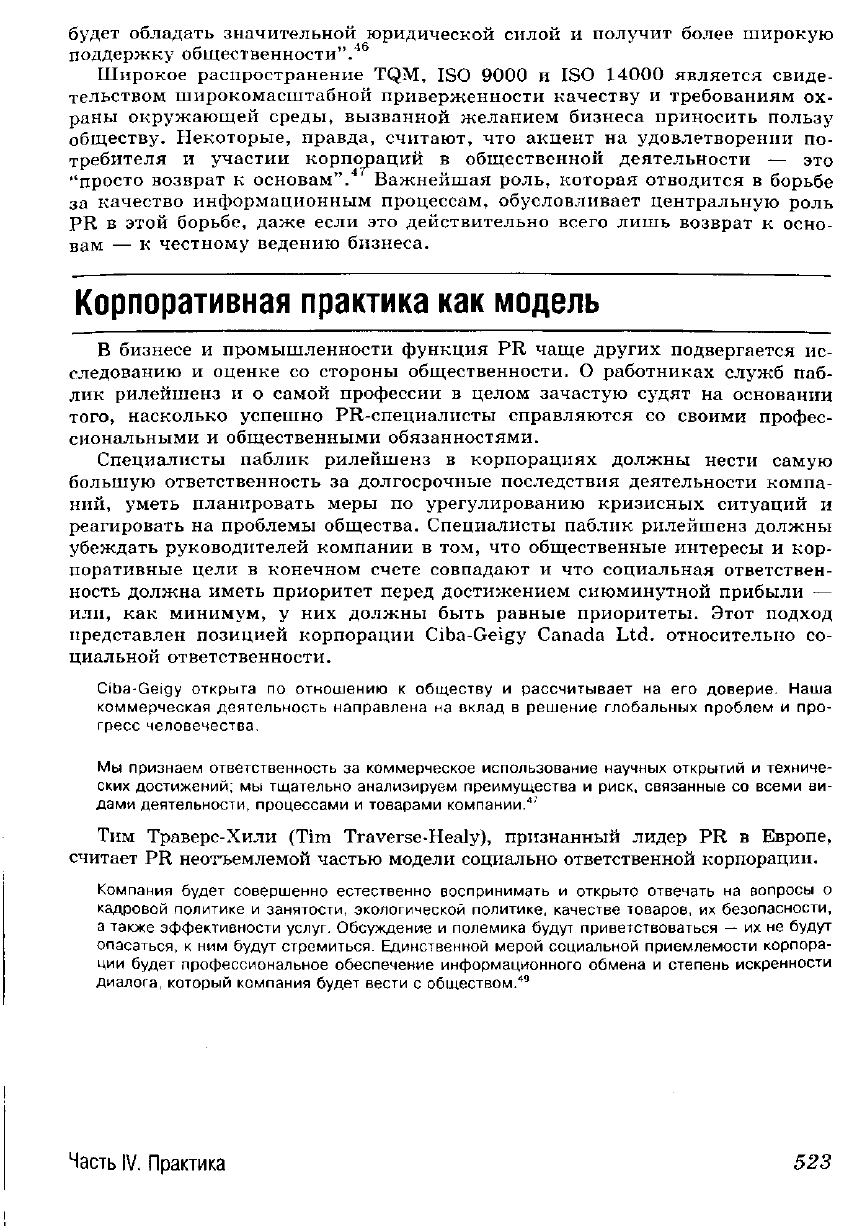 будет обладать значительной юридической силой и получит более широкую поддержку общественности".$^{46}$

Широкое распространение TQM, ISO 9000 и ISO 14000 является свидетельством широкомасштабной приверженности качеству и требованиям охраны окружающей среды, вызванной желанием бизнеса приносить пользу обществу. Некоторые, правда, считают, что акцент на удовлетворении потребителя и участии корпораций в общественной деятельности — это "просто возврат к основам".$^{47}$ Важнейшая роль, которая отводится в борьбе за качество информационным процессам, обусловливает центральную роль PR в этой борьбе, даже если это действительно всего лишь возврат к основам — к честному ведению бизнеса.

Корпоративная практика как модель

В бизнесе и промышленности функция PR чаще других подвергается исследованию и оценке со стороны общественности. О работниках служб паблик рилейшенз и о самой профессии в целом зачастую судят на основании того, насколько успешно PR-специалисты справляются со своими профессиональными и общественными обязанностями.

Специалисты паблик рилейшенз в корпорациях должны нести самую большую ответственность за долгосрочные последствия деятельности компаний, уметь планировать меры по урегулированию кризисных ситуаций и реагировать на проблемы общества. Специалисты паблик рилейшенз должны убеждать руководителей компании в том, что общественные интересы и корпоративные цели в конечном счете совпадают и что социальная ответственность должна иметь приоритет перед достижением сиюминутной прибыли — или, как минимум, у них должны быть равные приоритеты. Этот подход представлен позицией корпорации Ciba-Geigy Canada Ltd. относительно социальной ответственности.

Ciba-Geigy открыта по отношению к обществу и рассчитывает на его доверие. Наша коммерческая деятельность направлена на вклад в решение глобальных проблем и прогресс человечества.

Мы признаем ответственность за коммерческое использование научных открытий и технических достижений; мы тщательно анализируем преимущества и риск, связанные со всеми видами деятельности, процессами и товарами компании.$^{47}$

Тим Траверс-Хили (Tim Traverse-Healy), признанный лидер PR в Европе, считает PR неотъемлемой частью модели социально ответственной корпорации.

Компания будет совершенно естественно воспринимать и открыто отвечать на вопросы о кадровой политике и занятости, экологической политике, качестве товаров, их безопасности, а также эффективности услуг. Обсуждение и полемика будут приветствоваться — их не будут опасаться, к ним будут стремиться. Единственной мерой социальной приемлемости корпорации будет профессиональное обеспечение информационного обмена и степень искренности диалога, который компания будет вести с обществом.$^{49}$

Часть IV. Практика 523